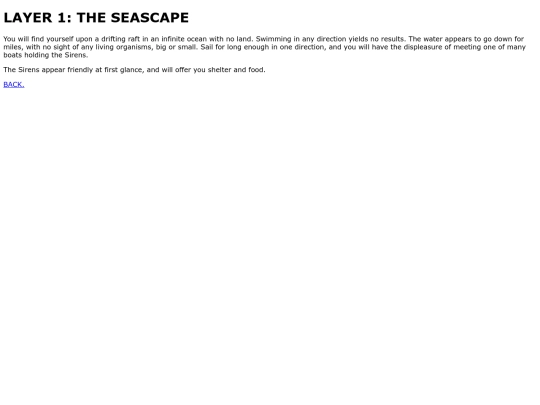 LAYER 1: THE SEASCAPE

You will find yourself upon a drifting raft in an infinite ocean with no land. Swimming in any direction yields no results. The water appears to go down for miles, with no sight of any living organisms, big or small. Sail for long enough in one direction, and you will have the displeasure of meeting one of many boats holding the Sirens.

The Sirens appear friendly at first glance, and will offer you shelter and food.

BACK.